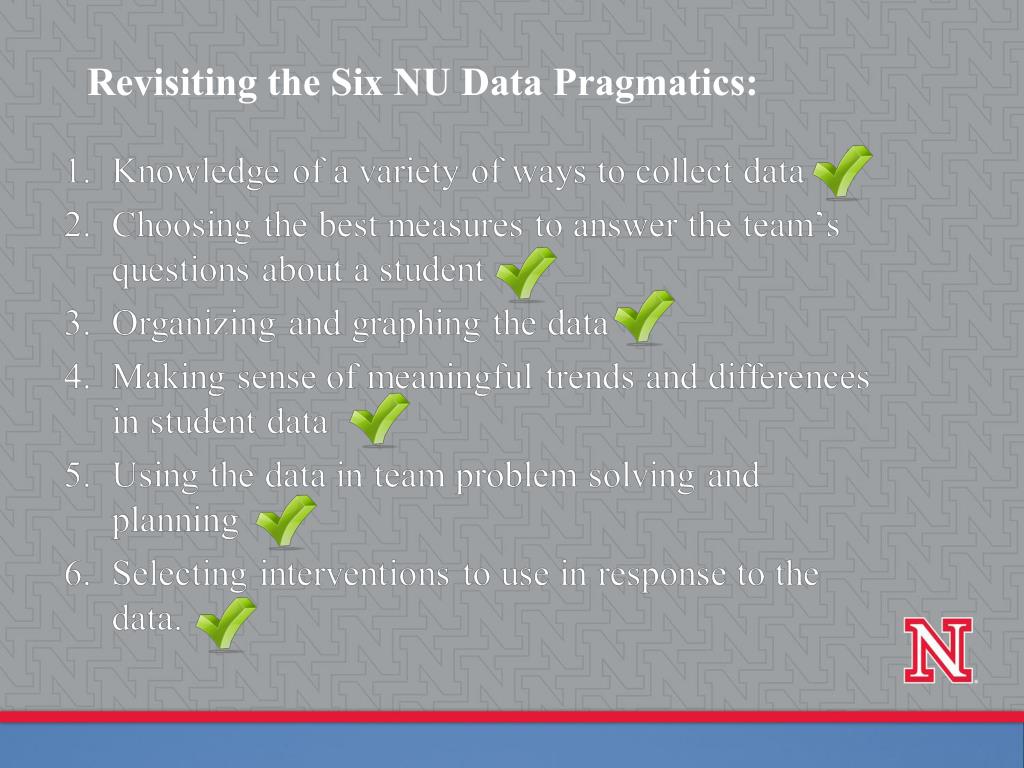 Revisiting the Six NU Data Pragmatics:

1. Knowledge of a variety of ways to collect data
2. Choosing the best measures to answer the team's questions about a student
3. Organizing and graphing the data
4. Making sense of meaningful trends and differences in student data
5. Using the data in team problem solving and planning
6. Selecting interventions to use in response to the data.

N